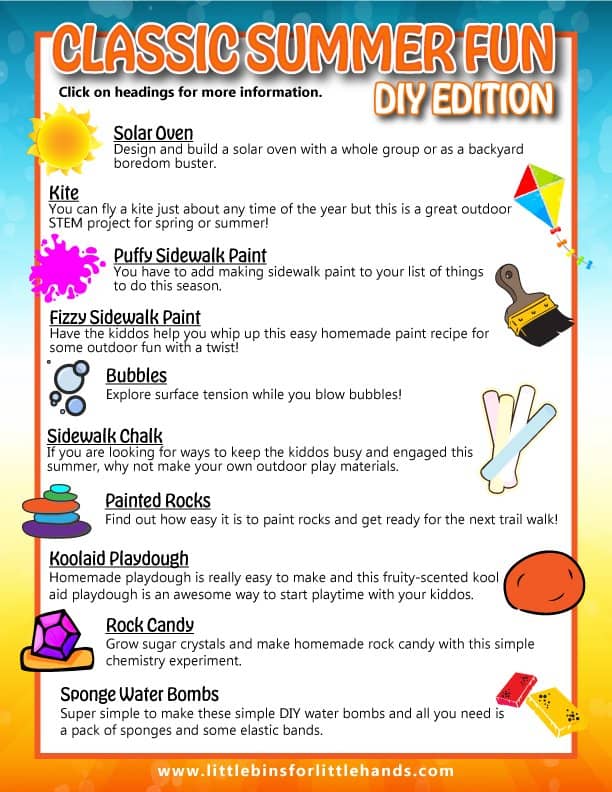 CLASSIC SUMMER FUN

DIY EDITION

Click on headings for more information.

Solar Oven
Design and build a solar oven with a whole group or as a backyard boredom buster.

Kite
You can fly a kite just about any time of the year but this is a great outdoor STEM project for spring or summer!

Puffy Sidewalk Paint
You have to add making sidewalk paint to your list of things to do this season.

Fizzy Sidewalk Paint
Have the kiddos help you whip up this easy homemade paint recipe for some outdoor fun with a twist!

Bubbles
Explore surface tension while you blow bubbles!

Sidewalk Chalk
If you are looking for ways to keep the kiddos busy and engaged this summer, why not make your own outdoor play materials.

Painted Rocks
Find out how easy it is to paint rocks and get ready for the next trail walk!

Koolaid Playdough
Homemade playdough is really easy to make and this fruity-scented kool aid playdough is an awesome way to start playtime with your kiddos.

Rock Candy
Grow sugar crystals and make homemade rock candy with this simple chemistry experiment.

Sponge Water Bombs
Super simple to make these simple DIY water bombs and all you need is a pack of sponges and some elastic bands.

www.littlebinsforlittlehands.com